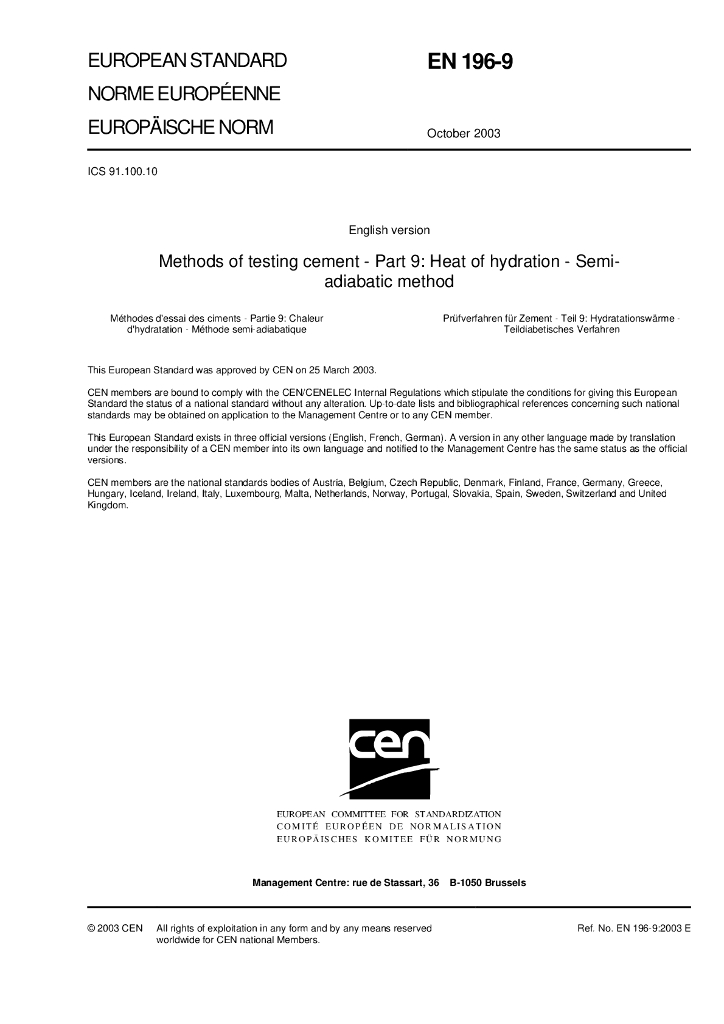 EUROPEAN STANDARD
NORME EUROPÉENNE
EUROPÄISCHE NORM

EN 196-9

October 2003

ICS 91.100.10

English version

Methods of testing cement - Part 9: Heat of hydration - Semi-adiabatic method

Méthodes d'essai des ciments - Partie 9: Chaleur d'hydratation - Méthode semi-adiabatique

Prüfverfahren für Zement - Teil 9: Hydratationswärme - Teildiabetisches Verfahren

This European Standard was approved by CEN on 25 March 2003.

CEN members are bound to comply with the CEN/CENELEC Internal Regulations which stipulate the conditions for giving this European Standard the status of a national standard without any alteration. Up-to-date lists and bibliographical references concerning such national standards may be obtained on application to the Management Centre or to any CEN member.

This European Standard exists in three official versions (English, French, German). A version in any other language made by translation under the responsibility of a CEN member into its own language and notified to the Management Centre has the same status as the official versions.

CEN members are the national standards bodies of Austria, Belgium, Czech Republic, Denmark, Finland, France, Germany, Greece, Hungary, Iceland, Ireland, Italy, Luxembourg, Malta, Netherlands, Norway, Portugal, Slovakia, Spain, Sweden, Switzerland and United Kingdom.

cen

EUROPEAN COMMITTEE FOR STANDARDIZATION
COMITÉ EUROPÉEN DE NORMALISATION
EUROPÄISCHES KOMITEE FÜR NORMUNG

Management Centre: rue de Stassart, 36 B-1050 Brussels

© 2003 CEN All rights of exploitation in any form and by any means reserved worldwide for CEN national Members.

Ref. No. EN 196-9:2003 E